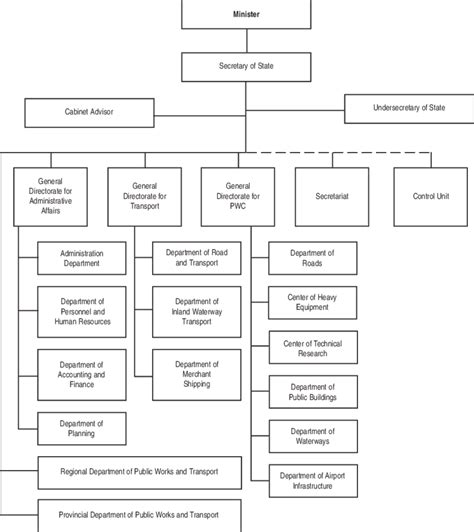 Minister

Secretary of State

Cabinet Advisor

Undersecretary of State

General Directorate for Administrative Affairs

General Directorate for Transport

General Directorate for PWC

Secretariat

Control Unit

Administration Department

Department of Personnel and Human Resources

Department of Accounting and Finance

Department of Planning

Department of Road and Transport

Department of Inland Waterway Transport

Department of Merchant Shipping

Department of Roads

Center of Heavy Equipment

Center of Technical Research

Department of Public Buildings

Department of Waterways

Department of Airport Infrastructure

Regional Department of Public Works and Transport

Provincial Department of Public Works and Transport